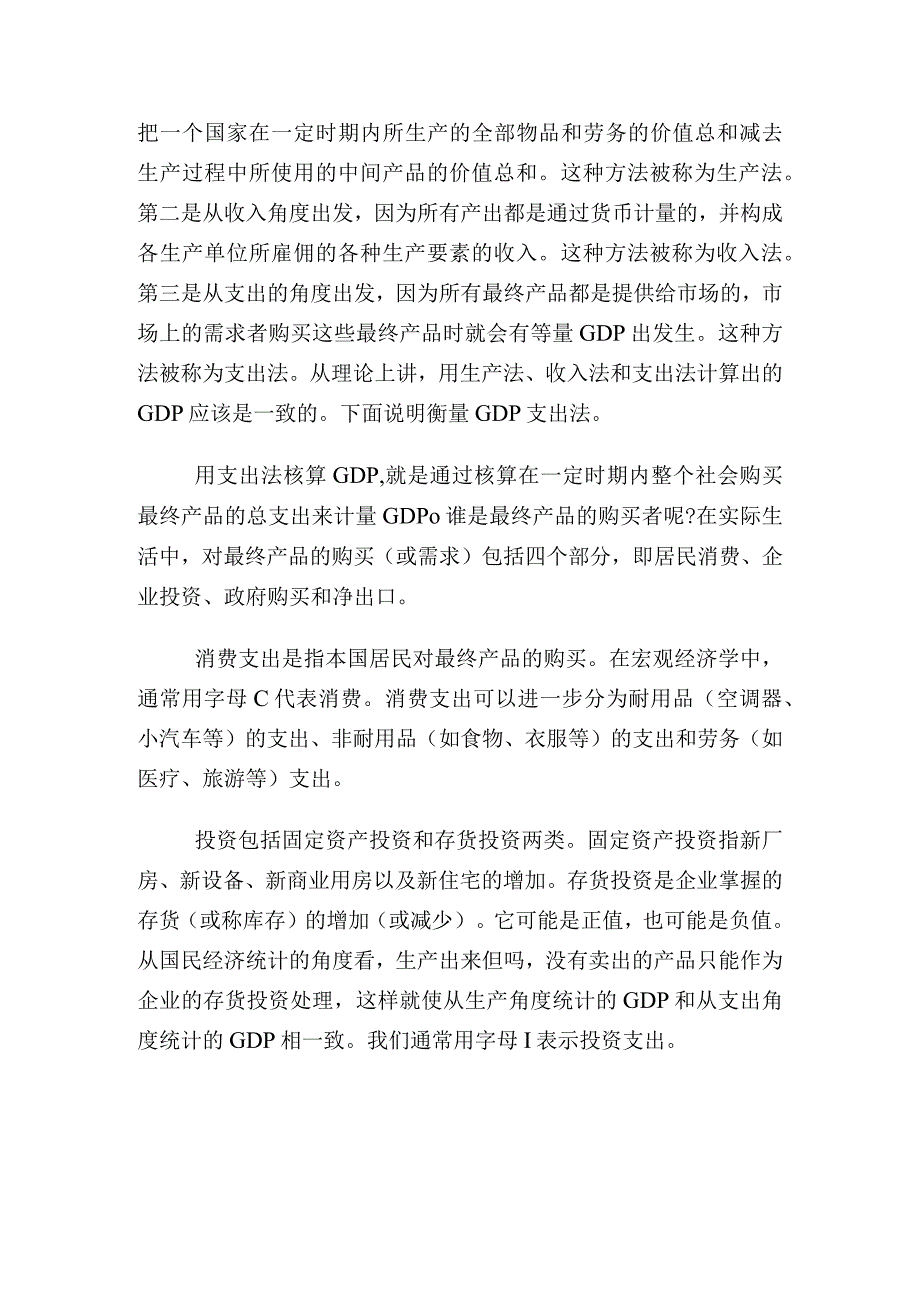 把一个国家在一定时期内所生产的全部物品和劳务的价值总和减去生产过程中所使用的中间产品的价值总和。这种方法被称为生产法。第二是从收入角度出发，因为所有产出都是通过货币计量的，并构成各生产单位所雇佣的各种生产要素的收入。这种方法被称为收入法。第三是从支出的角度出发，因为所有最终产品都是提供给市场的，市场上的需求者购买这些最终产品时就会有等量GDP出发生。这种方法被称为支出法。从理论上讲，用生产法、收入法和支出法计算出的GDP应该是一致的。下面说明衡量GDP支出法。

用支出法核算GDP,就是通过核算在一定时期内整个社会购买最终产品的总支出来计量GDPo谁是最终产品的购买者呢?在实际生活中，对最终产品的购买（或需求）包括四个部分，即居民消费、企业投资、政府购买和净出口。

消费支出是指本国居民对最终产品的购买。在宏观经济学中，通常用字母C代表消费。消费支出可以进一步分为耐用品（空调器、小汽车等）的支出、非耐用品（如食物、衣服等）的支出和劳务（如医疗、旅游等）支出。

投资包括固定资产投资和存货投资两类。固定资产投资指新厂房、新设备、新商业用房以及新住宅的增加。存货投资是企业掌握的存货（或称库存）的增加（或减少）。它可能是正值，也可能是负值。从国民经济统计的角度看，生产出来但吗，没有卖出的产品只能作为企业的存货投资处理，这样就使从生产角度统计的GDP和从支出角度统计的GDP相一致。我们通常用字母I表示投资支出。